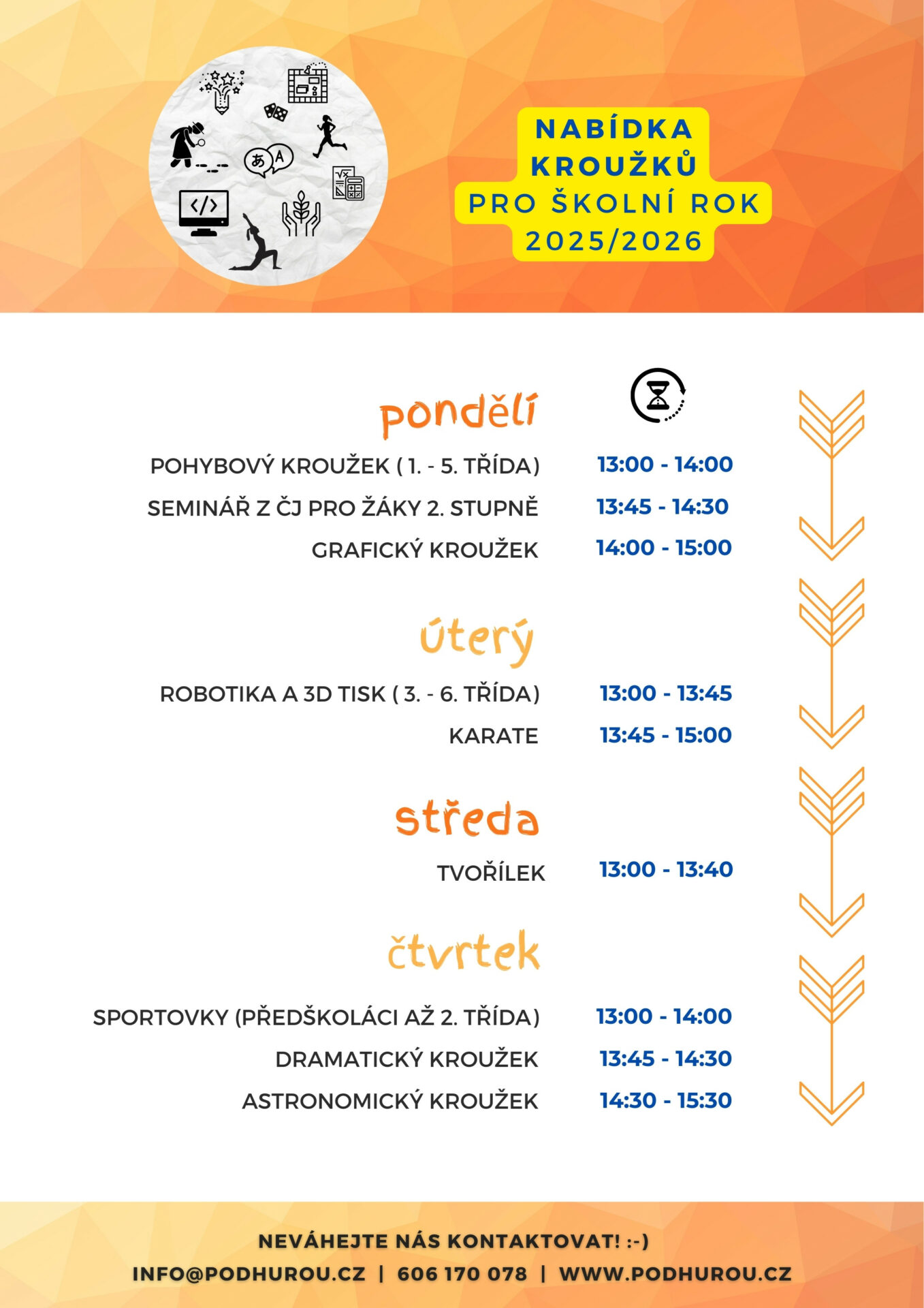 NABÍDKA KROUŽKŮ PRO ŠKOLNÍ ROK 2025/2026

pondělí

POHYBOVÝ KROUŽEK ( 1. - 5. TŘÍDA) 13:00 - 14:00

SEMINÁŘ Z ČJ PRO ŽÁKY 2. STUPNĚ 13:45 - 14:30

GRAFICKÝ KROUŽEK 14:00 - 15:00

úterý

ROBOTIKA A 3D TISK ( 3. - 6. TŘÍDA) 13:00 - 13:45

KARATE 13:45 - 15:00

středa

TVOŘÍLEK 13:00 - 13:40

čtvrtek

SPORTOVKY (PŘEDŠKOLÁCI AŽ 2. TŘÍDA) 13:00 - 14:00

DRAMATICKÝ KROUŽEK 13:45 - 14:30

ASTRONOMICKÝ KROUŽEK 14:30 - 15:30

NEVÁHEJTE NÁS KONTAKTOVAT! :-)

INFO@PODHUROU.CZ | 606 170 078 | WWW.PODHUROU.CZ